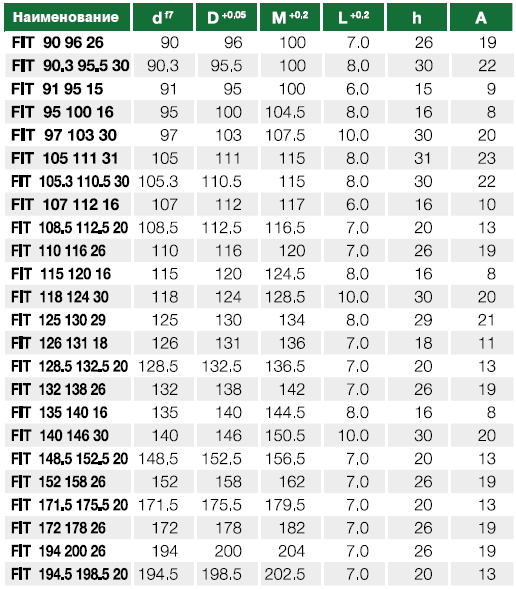 | Наименование | $d^{f7}$ | $D^{+0,05}$ | $M^{+0,2}$ | $L^{+0,2}$ | h | A |
|---|---|---|---|---|---|---|
| FIT 90 96 26 | 90 | 96 | 100 | 7.0 | 26 | 19 |
| FIT 90.3 95.5 30 | 90.3 | 95.5 | 100 | 8.0 | 30 | 22 |
| FIT 91 95 15 | 91 | 95 | 100 | 6.0 | 15 | 9 |
| FIT 95 100 16 | 95 | 100 | 104.5 | 8.0 | 16 | 8 |
| FIT 97 103 30 | 97 | 103 | 107.5 | 10.0 | 30 | 20 |
| FIT 105 111 31 | 105 | 111 | 115 | 8.0 | 31 | 23 |
| FIT 105.3 110.5 30 | 105.3 | 110.5 | 115 | 8.0 | 30 | 22 |
| FIT 107 112 16 | 107 | 112 | 117 | 6.0 | 16 | 10 |
| FIT 108.5 112.5 20 | 108.5 | 112.5 | 116.5 | 7.0 | 20 | 13 |
| FIT 110 116 26 | 110 | 116 | 120 | 7.0 | 26 | 19 |
| FIT 115 120 16 | 115 | 120 | 124.5 | 8.0 | 16 | 8 |
| FIT 118 124 30 | 118 | 124 | 128.5 | 10.0 | 30 | 20 |
| FIT 125 130 29 | 125 | 130 | 134 | 8.0 | 29 | 21 |
| FIT 126 131 18 | 126 | 131 | 136 | 7.0 | 18 | 11 |
| FIT 128.5 132.5 20 | 128.5 | 132.5 | 136.5 | 7.0 | 20 | 13 |
| FIT 132 138 26 | 132 | 138 | 142 | 7.0 | 26 | 19 |
| FIT 135 140 16 | 135 | 140 | 144.5 | 8.0 | 16 | 8 |
| FIT 140 146 30 | 140 | 146 | 150.5 | 10.0 | 30 | 20 |
| FIT 148.5 152.5 20 | 148.5 | 152.5 | 156.5 | 7.0 | 20 | 13 |
| FIT 152 158 26 | 152 | 158 | 162 | 7.0 | 26 | 19 |
| FIT 171.5 175.5 20 | 171.5 | 175.5 | 179.5 | 7.0 | 20 | 13 |
| FIT 172 178 26 | 172 | 178 | 182 | 7.0 | 26 | 19 |
| FIT 194 200 26 | 194 | 200 | 204 | 7.0 | 26 | 19 |
| FIT 194.5 198.5 20 | 194.5 | 198.5 | 202.5 | 7.0 | 20 | 13 |